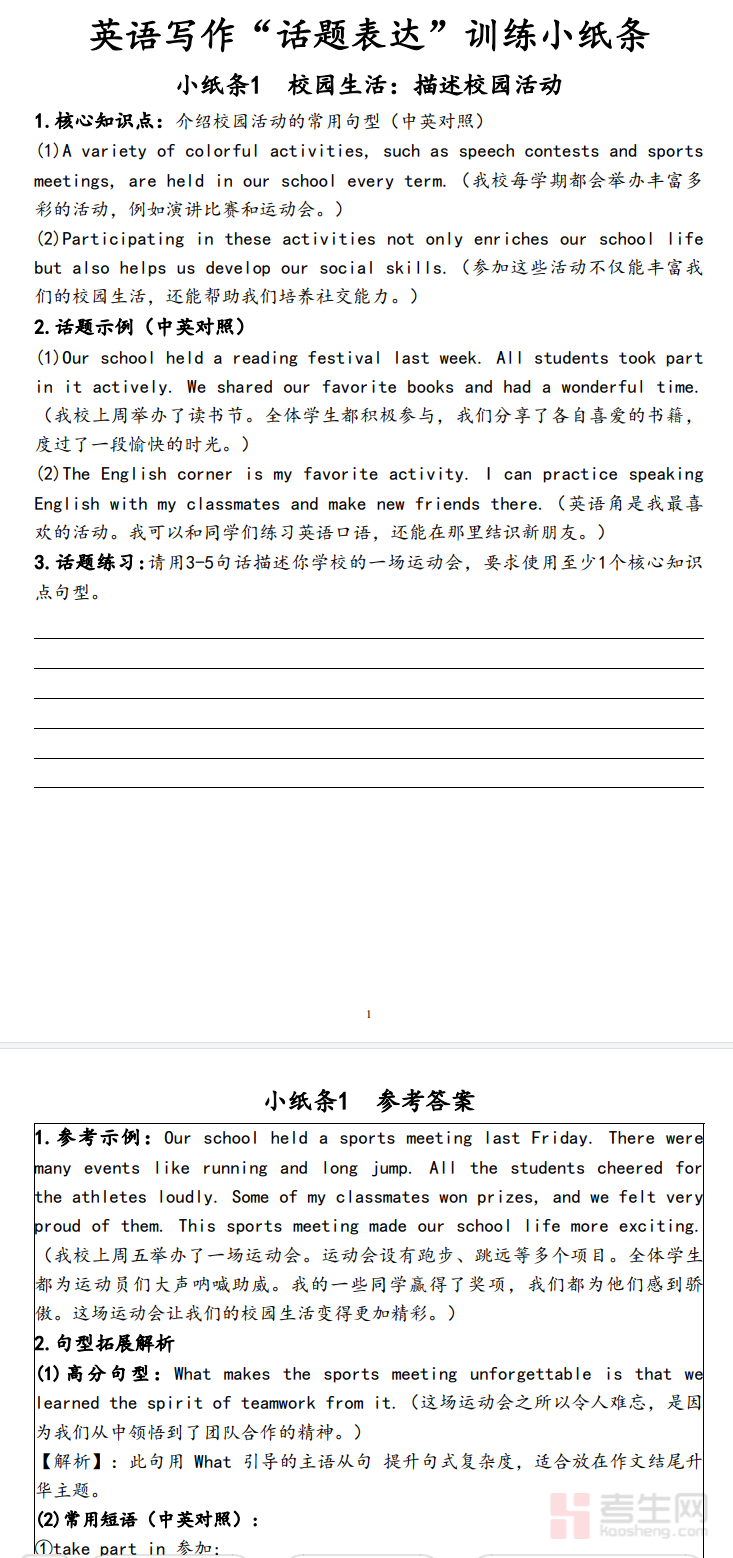 英语写作“话题表达”训练小纸条

小纸条1 校园生活：描述校园活动

1.核心知识点：介绍校园活动的常用句型（中英对照）

(1)A variety of colorful activities, such as speech contests and sports meetings, are held in our school every term.（我校每学期都会举办丰富多彩的活动，例如演讲比赛和运动会。）

(2)Participating in these activities not only enriches our school life but also helps us develop our social skills.（参加这些活动不仅能丰富我们的校园生活，还能帮助我们培养社交能力。）

2.话题示例（中英对照）

(1)Our school held a reading festival last week. All students took part in it actively. We shared our favorite books and had a wonderful time.（我校上周举办了读书节。全体学生都积极参与，我们分享了各自喜爱的书籍，度过了一段愉快的时光。）

(2)The English corner is my favorite activity. I can practice speaking English with my classmates and make new friends there.（英语角是我最喜欢的活动。我可以和同学们练习英语口语，还能在那里结识新朋友。）

3.话题练习：请用3-5句话描述你学校的一场运动会，要求使用至少1个核心知识点句型。

1

小纸条1 参考答案

1.参考示例：Our school held a sports meeting last Friday. There were many events like running and long jump. All the students cheered for the athletes loudly. Some of my classmates won prizes, and we felt very proud of them. This sports meeting made our school life more exciting.（我校上周五举办了一场运动会。运动会设有跑步、跳远等多个项目。全体学生都为运动员们大声呐喊助威。我的一些同学赢得了奖项，我们都为他们感到骄傲。这场运动会让我们的校园生活变得更加精彩。）

2.句型拓展解析

(1)高分句型：What makes the sports meeting unforgettable is that we learned the spirit of teamwork from it.（这场运动会之所以令人难忘，是因为我们从中领悟到了团队合作的精神。）

【解析】：此句用 What 引导的主语从句 提升句式复杂度，适合放在作文结尾升华主题。

(2)常用短语（中英对照）：

①take part in 参加；

考生网 kaosheng.com